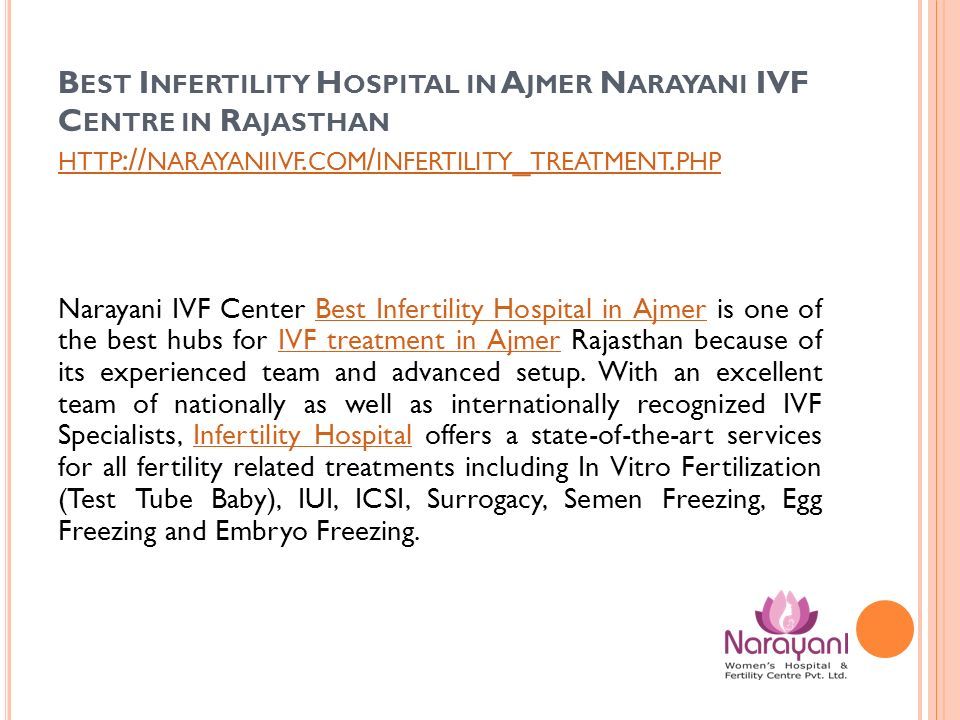 BEST INFERTILITY HOSPITAL IN AJMER NARAYANI IVF CENTRE IN RAJASTHAN
HTTP://NARAYANIIVF.COM/INFERTILITY_TREATMENT.PHP

Narayani IVF Center Best Infertility Hospital in Ajmer is one of the best hubs for IVF treatment in Ajmer Rajasthan because of its experienced team and advanced setup. With an excellent team of nationally as well as internationally recognized IVF Specialists, Infertility Hospital offers a state-of-the-art services for all fertility related treatments including In Vitro Fertilization (Test Tube Baby), IUI, ICSI, Surrogacy, Semen Freezing, Egg Freezing and Embryo Freezing.

Narayani
Women's Hospital & Fertility Centre Pvt. Ltd.